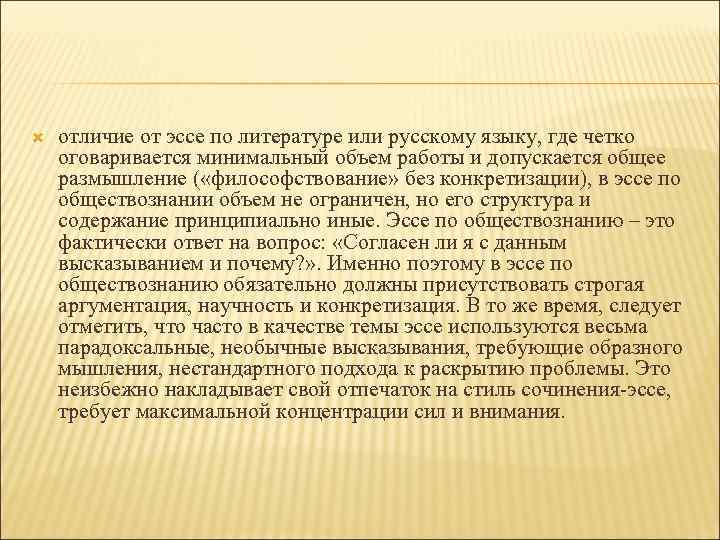 отличие от эссе по литературе или русскому языку, где четко оговаривается минимальный объем работы и допускается общее размышление («философствование» без конкретизации), в эссе по обществознании объем не ограничен, но его структура и содержание принципиально иные. Эссе по обществознанию – это фактически ответ на вопрос: «Согласен ли я с данным высказыванием и почему?». Именно поэтому в эссе по обществознанию обязательно должны присутствовать строгая аргументация, научность и конкретизация. В то же время, следует отметить, что часто в качестве темы эссе используются весьма парадоксальные, необычные высказывания, требующие образного мышления, нестандартного подхода к раскрытию проблемы. Это неизбежно накладывает свой отпечаток на стиль сочинения-эссе, требует максимальной концентрации сил и внимания.